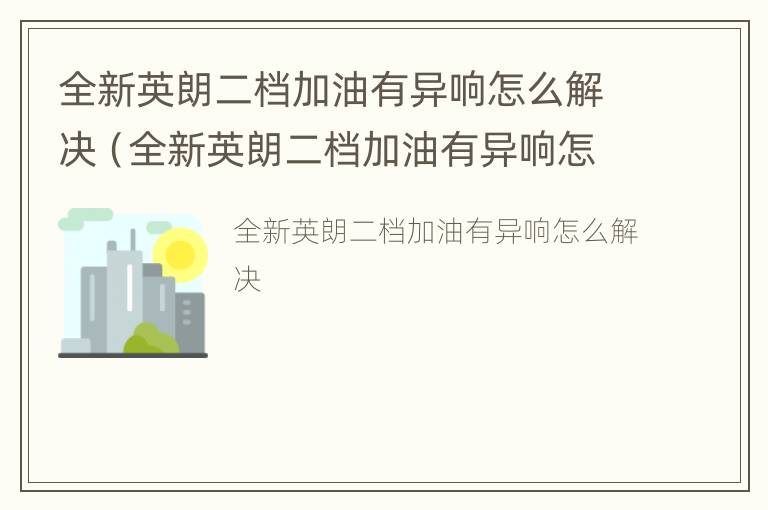 全新英朗二档加油有异响怎么解决（全新英朗二档加油有异响怎

全新英朗二档加油有异响怎么解决